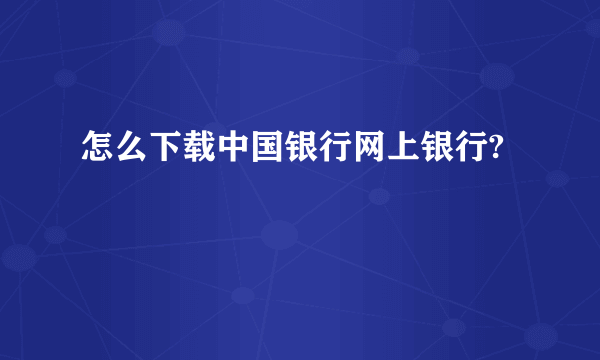 怎么下载中国银行网上银行?